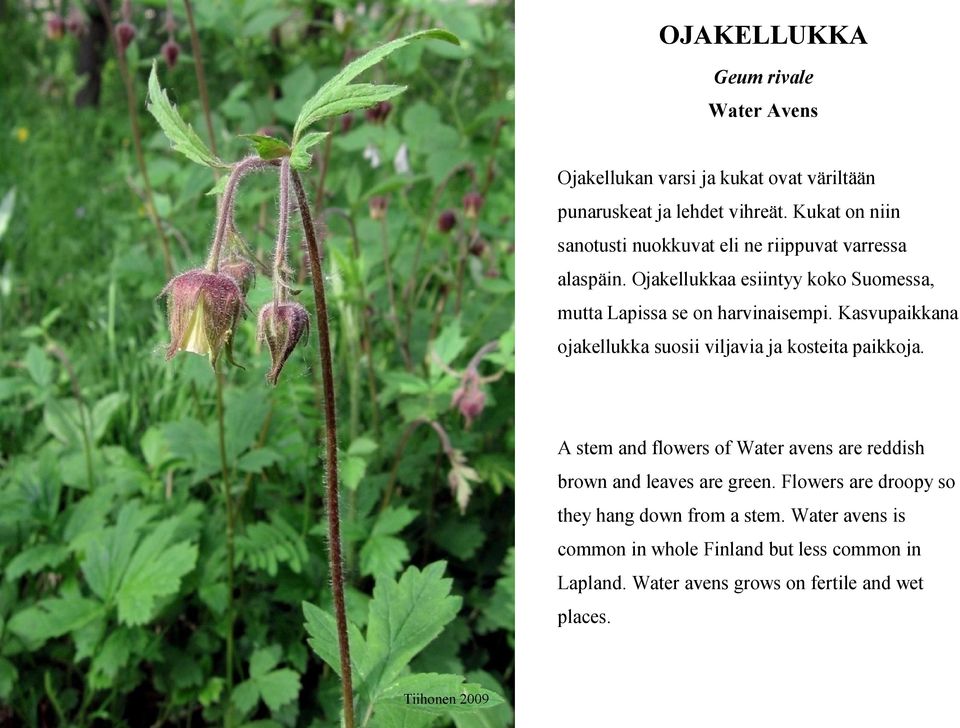 Tiihonen 2009

OJAKELLUKKA

Geum rivale

Water Avens

Ojakellukan varsi ja kukat ovat väriltään punaruskeat ja lehdet vihreät. Kukat on niin sanotusti nuokkuvat eli ne riippuvat varressa alaspäin. Ojakellukkaa esiintyy koko Suomessa, mutta Lapissa se on harvinaisempi. Kasvupaikkana ojakellukka suosii viljavia ja kosteita paikkoja.

A stem and flowers of Water avens are reddish brown and leaves are green. Flowers are droopy so they hang down from a stem. Water avens is common in whole Finland but less common in Lapland. Water avens grows on fertile and wet places.